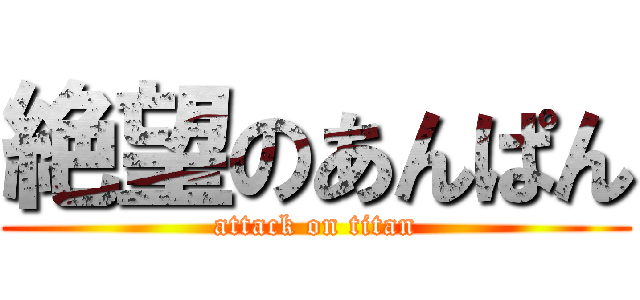 絶望のあんぱん
attack on titan